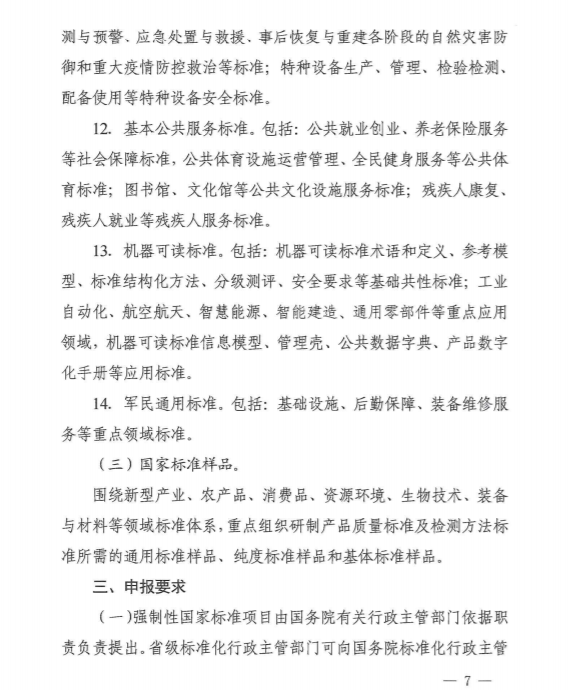 测与预警、应急处置与救援、事后恢复与重建各阶段的自然灾害防御和重大疫情防控救治等标准；特种设备生产、管理、检验检测、配备使用等特种设备安全标准。

12. 基本公共服务标准。包括：公共就业创业、养老保险服务等社会保障标准，公共体育设施运营管理、全民健身服务等公共体育标准；图书馆、文化馆等公共文化设施服务标准；残疾人康复、残疾人就业等残疾人服务标准。

13. 机器可读标准。包括：机器可读标准术语和定义、参考模型、标准结构化方法、分级测评、安全要求等基础共性标准；工业自动化、航空航天、智慧能源、智能建造、通用零部件等重点应用领域，机器可读标准信息模型、管理壳、公共数据字典、产品数字化手册等应用标准。

14. 军民通用标准。包括：基础设施、后勤保障、装备维修服务等重点领域标准。

（三）国家标准样品。

围绕新型产业、农产品、消费品、资源环境、生物技术、装备与材料等领域标准体系，重点组织研制产品质量标准及检测方法标准所需的通用标准样品、纯度标准样品和基体标准样品。

三、申报要求

（一）强制性国家标准项目由国务院有关行政主管部门依据职责负责提出。省级标准化行政主管部门可向国务院标准化行政主管

— 7 —